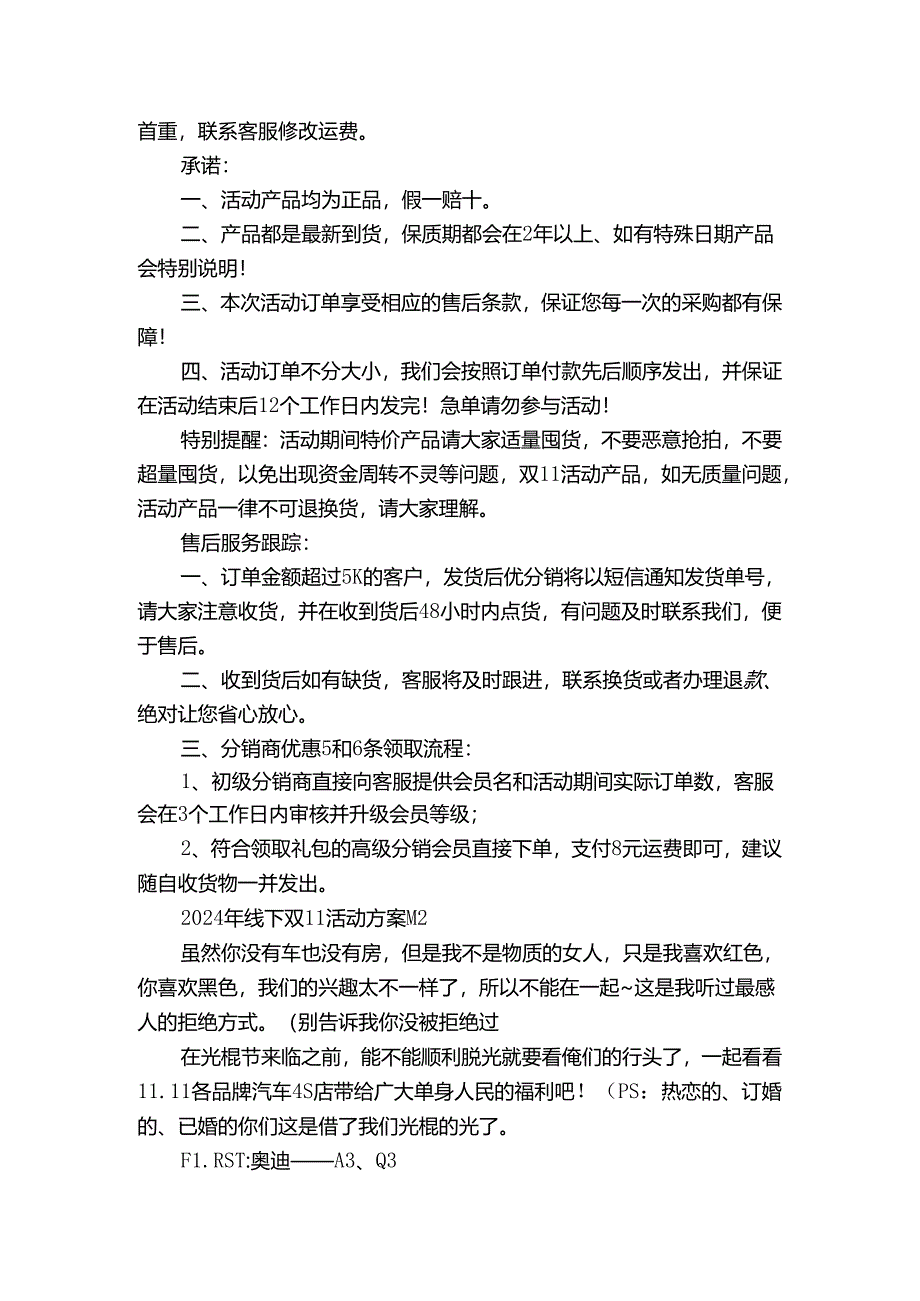 首重，联系客服修改运费。

承诺：

一、活动产品均为正品，假一赔十。

二、产品都是最新到货，保质期都会在2年以上、如有特殊日期产品会特别说明！

三、本次活动订单享受相应的售后条款，保证您每一次的采购都有保障！

四、活动订单不分大小，我们会按照订单付款先后顺序发出，并保证在活动结束后12个工作日内发完！急单请勿参与活动！

特别提醒：活动期间特价产品请大家适量囤货，不要恶意抢拍，不要超量囤货，以免出现资金周转不灵等问题，双11活动产品，如无质量问题，活动产品一律不可退换货，请大家理解。

售后服务跟踪：

一、订单金额超过5K的客户，发货后优分销将以短信通知发货单号，请大家注意收货，并在收到货后48小时内点货，有问题及时联系我们，便于售后。

二、收到货后如有缺货，客服将及时跟进，联系换货或者办理退款、绝对让您省心放心。

三、分销商优惠5和6条领取流程：

1、初级分销商直接向客服提供会员名和活动期间实际订单数，客服会在3个工作日内审核并升级会员等级；

2、符合领取礼包的高级分销会员直接下单，支付8元运费即可，建议随自收货物一并发出。

2024年线下双11活动方案M2

虽然你没有车也没有房，但是我不是物质的女人，只是我喜欢红色，你喜欢黑色，我们的兴趣太不一样了，所以不能在一起~这是我听过最感人的拒绝方式。(别告诉我你没被拒绝过

在光棍节来临之前，能不能顺利脱光就要看俺们的行头了，一起看看11.11各品牌汽车4S店带给广大单身人民的福利吧！(PS：热恋的、订婚的、已婚的你们这是借了我们光棍的光了。

F1.RST:奥迪——A3、Q3